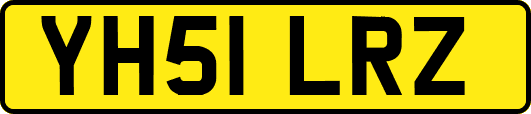 YH51 LRZ